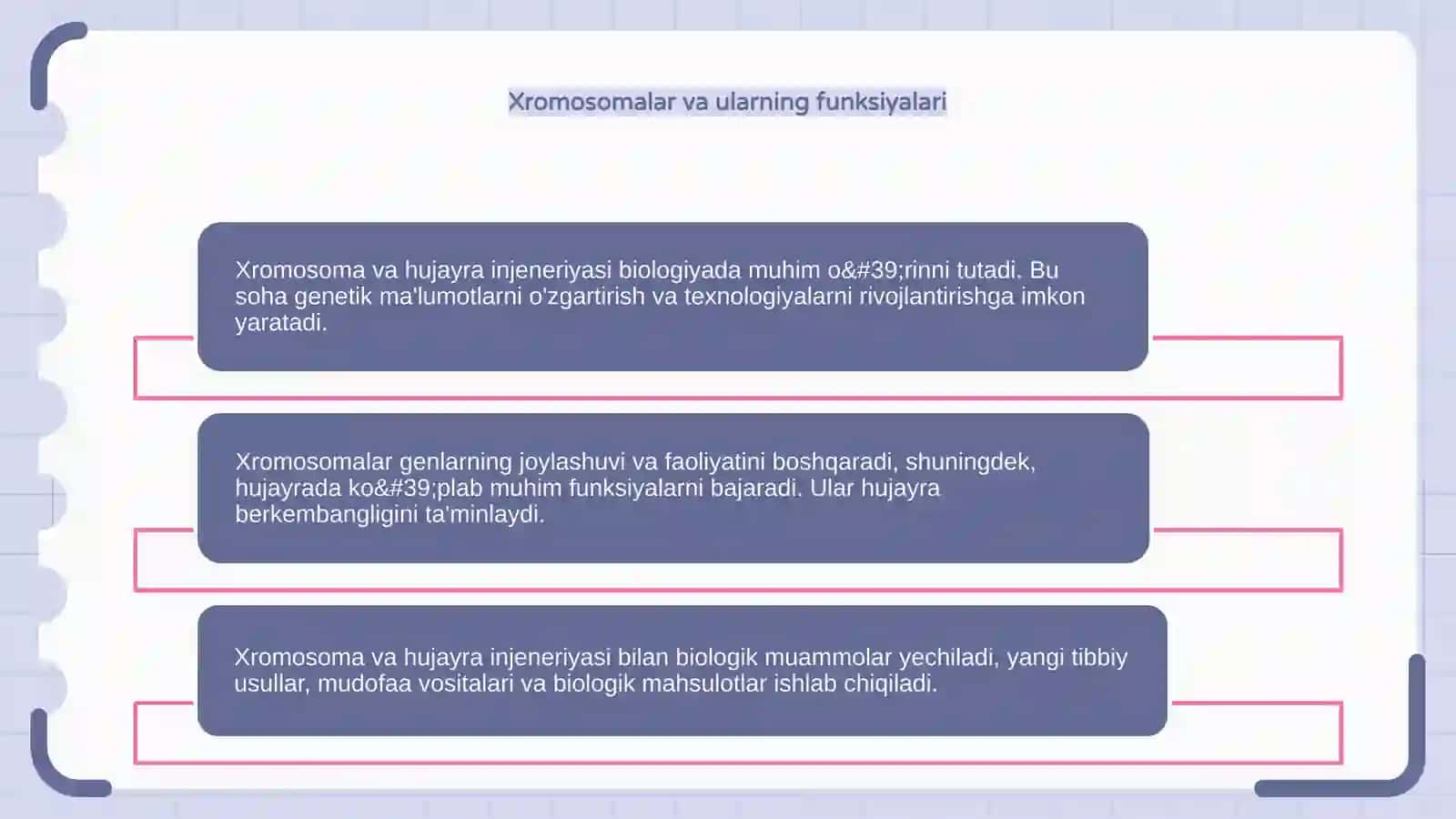 Xromosomalar va ularning funksiyalari

Xromosoma va hujayra injeneriyasi biologiyada muhim o&#39;rinni tutadi. Bu soha genetik ma'lumotlarni o'zgartirish va texnologiyalarni rivojlantirishga imkon yaratadi.

Xromosomalar genlarning joylashuvi va faoliyatini boshqaradi, shuningdek, hujayrada ko&#39;plab muhim funksiyalarni bajaradi. Ular hujayra berkembangligini ta'minlaydi.

Xromosoma va hujayra injeneriyasi bilan biologik muammolar yechiladi, yangi tibbiy usullar, mudofaa vositalari va biologik mahsulotlar ishlab chiqiladi.